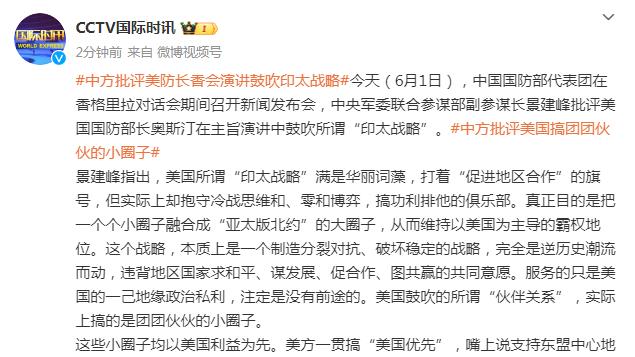 国际时讯
WORLD EXPRESS

CCTV国际时讯

2分钟前 来自 微博视频号

#中方批评美防长香会演讲鼓吹印太战略#今天（6月1日），中国国防部代表团在香格里拉对话会期间召开新闻发布会，中央军委联合参谋部副参谋长景建峰批评美国国防部长奥斯汀在主旨演讲中鼓吹所谓“印太战略”。#中方批评美国搞团团伙伙的小圈子#

景建峰指出，美国所谓“印太战略”满是华丽词藻，打着“促进地区合作”的旗号，但实际上却抱守冷战思维和、零和博弈，搞功利排他的俱乐部。真正目的是把一个个小圈子融合成“亚太版北约”的大圈子，从而维持以美国为主导的霸权地位。这个战略，本质上是一个制造分裂对抗、破坏稳定的战略，完全是逆历史潮流而动，违背地区国家求和平、谋发展、促合作、图共赢的共同意愿。服务的只是美国的一己地缘政治私利，注定是没有前途的。美国鼓吹的所谓“伙伴关系”，实际上搞的是团团伙伙的小圈子。

这些小圈子均以美国利益为先。美方一贯搞“美国优先”，嘴上说支持东盟中心地